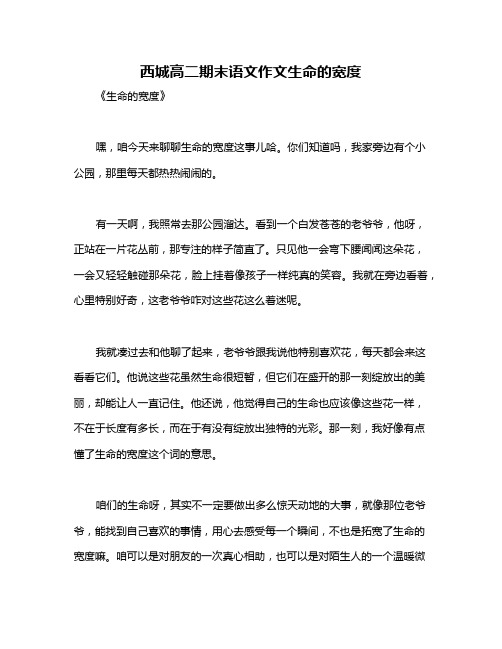 西城高二期末语文作文生命的宽度

《生命的宽度》

嘿，咱今天来聊聊生命的宽度这事儿哈。你们知道吗，我家旁边有个小公园，那里每天都热热闹闹的。

有一天啊，我照常去那公园溜达。看到一个白发苍苍的老爷爷，他呀，正站在一片花丛前，那专注的样子简直了。只见他一会弯下腰闻闻这朵花，一会又轻轻触碰那朵花，脸上挂着像孩子一样纯真的笑容。我就在旁边看着，心里特别好奇，这老爷爷咋对这些花这么着迷呢。

我就凑过去和他聊了起来，老爷爷跟我说他特别喜欢花，每天都会来这看看它们。他说这些花虽然生命很短暂，但它们在盛开的那一刻绽放出的美丽，却能让人一直记住。他还说，他觉得自己的生命也应该像这些花一样，不在于长度有多长，而在于有没有绽放出独特的光彩。那一刻，我好像有点懂了生命的宽度这个词的意思。

咱们的生命呀，其实不一定要做出多么惊天动地的大事，就像那位老爷爷，能找到自己喜欢的事情，用心去感受每一个瞬间，不也是拓宽了生命的宽度嘛。咱可以是对朋友的一次真心相助，也可以是对陌生人的一个温暖微